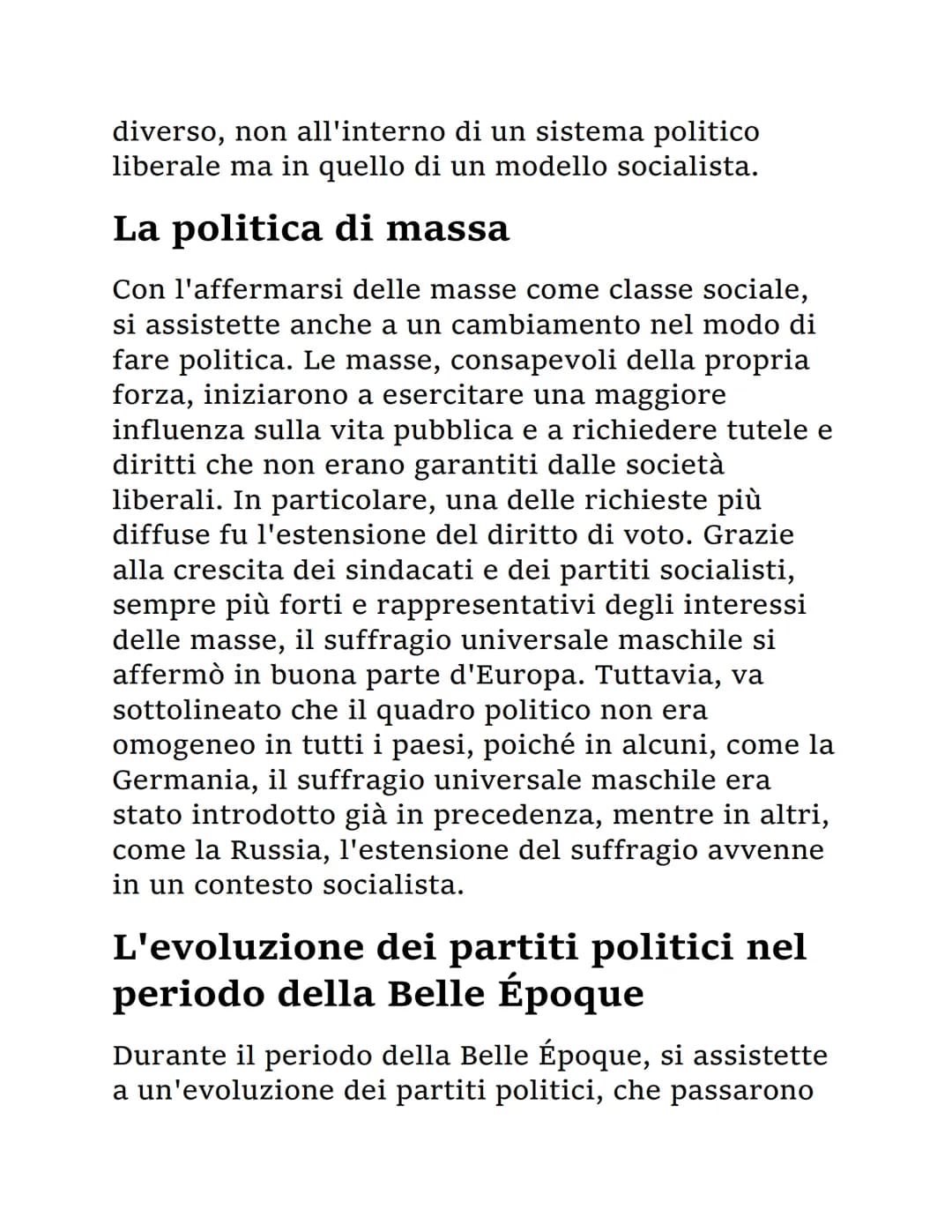 diverso, non all'interno di un sistema politico liberale ma in quello di un modello socialista.

La politica di massa

Con l'affermarsi delle masse come classe sociale, si assistette anche a un cambiamento nel modo di fare politica. Le masse, consapevoli della propria forza, iniziarono a esercitare una maggiore influenza sulla vita pubblica e a richiedere tutele e diritti che non erano garantiti dalle società liberali. In particolare, una delle richieste più diffuse fu l'estensione del diritto di voto. Grazie alla crescita dei sindacati e dei partiti socialisti, sempre più forti e rappresentativi degli interessi delle masse, il suffragio universale maschile si affermò in buona parte d'Europa. Tuttavia, va sottolineato che il quadro politico non era omogeneo in tutti i paesi, poiché in alcuni, come la Germania, il suffragio universale maschile era stato introdotto già in precedenza, mentre in altri, come la Russia, l'estensione del suffragio avvenne in un contesto socialista.

L'evoluzione dei partiti politici nel periodo della Belle Époque

Durante il periodo della Belle Époque, si assistette a un'evoluzione dei partiti politici, che passarono